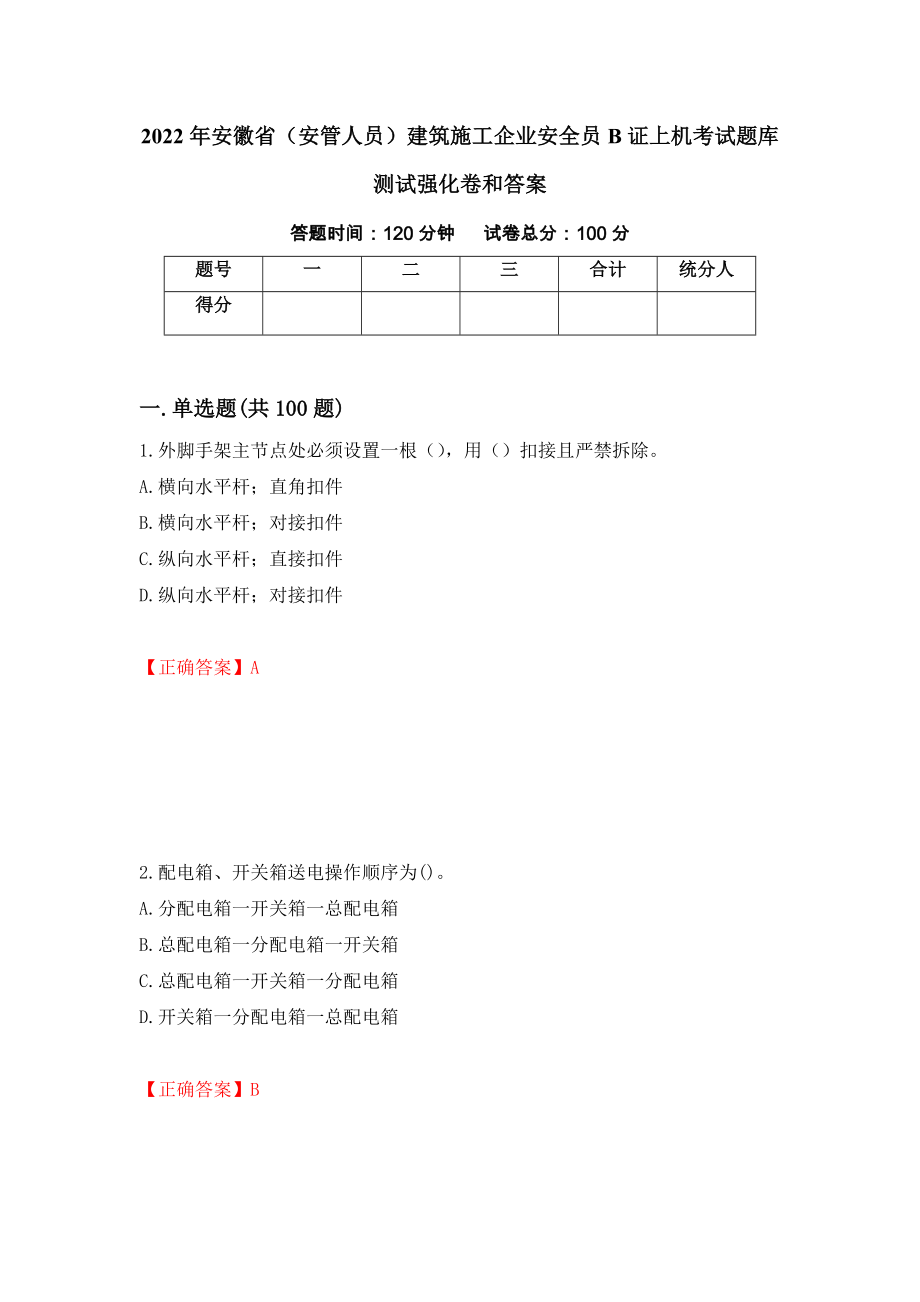 2022年安徽省（安管人员）建筑施工企业安全员B证上机考试题库测试强化卷和答案

答题时间：120分钟　试卷总分：100分

| 题号 | 一 | 二 | 三 | 合计 | 统分人 |
|---|---|---|---|---|---|
| 得分 | | | | | |

一.单选题(共100题)

1.外脚手架主节点处必须设置一根（），用（）扣接且严禁拆除。
A.横向水平杆；直角扣件
B.横向水平杆；对接扣件
C.纵向水平杆；直接扣件
D.纵向水平杆；对接扣件

【正确答案】A

2.配电箱、开关箱送电操作顺序为()。
A.分配电箱一开关箱一总配电箱
B.总配电箱一分配电箱一开关箱
C.总配电箱一开关箱一分配电箱
D.开关箱一分配电箱一总配电箱

【正确答案】B